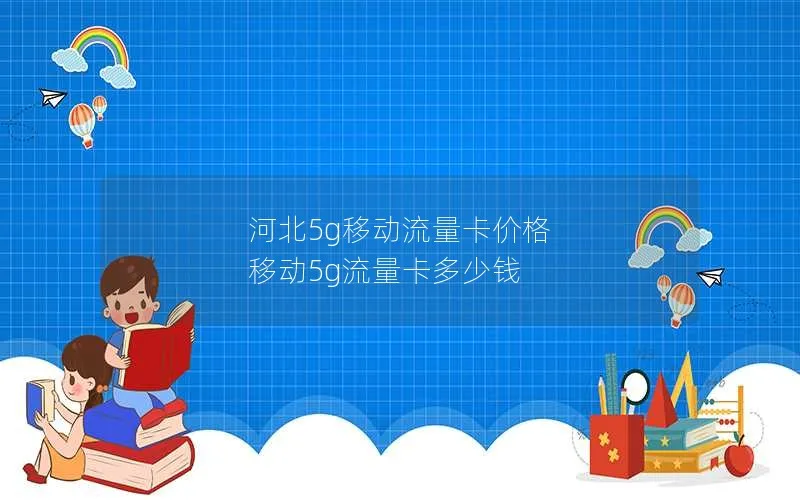 河北5g移动流量卡价格
移动5g流量卡多少钱